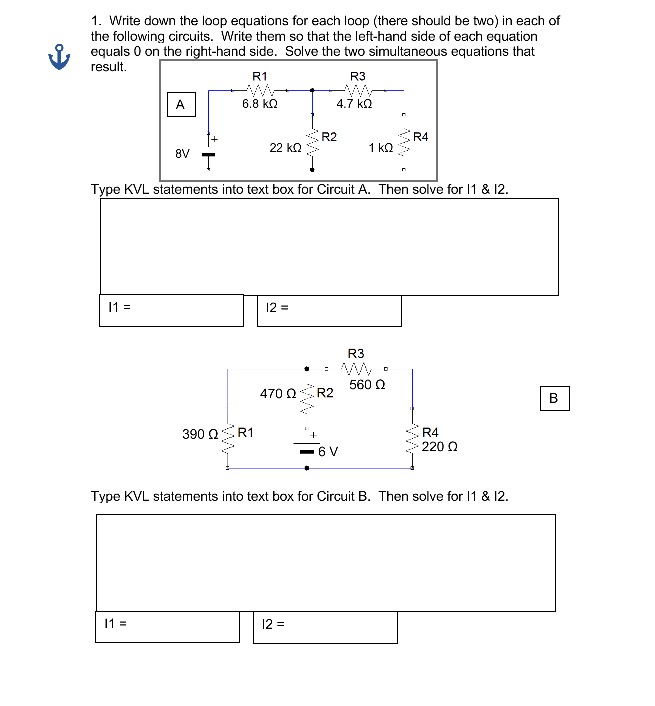 1. Write down the loop equations for each loop (there should be two) in each of the following circuits. Write them so that the left-hand side of each equation equals 0 on the right-hand side. Solve the two simultaneous equations that result.

A

R1
6.8 kΩ
R3
4.7 kΩ
+
8V
22 kΩ
R2
1 kΩ
R4

Type KVL statements into text box for Circuit A. Then solve for I1 & I2.

I1 =
I2 =

R3
560 Ω
470 Ω
R2
B
390 Ω
R1
+
6 V
R4
220 Ω

Type KVL statements into text box for Circuit B. Then solve for I1 & I2.

I1 =
I2 =